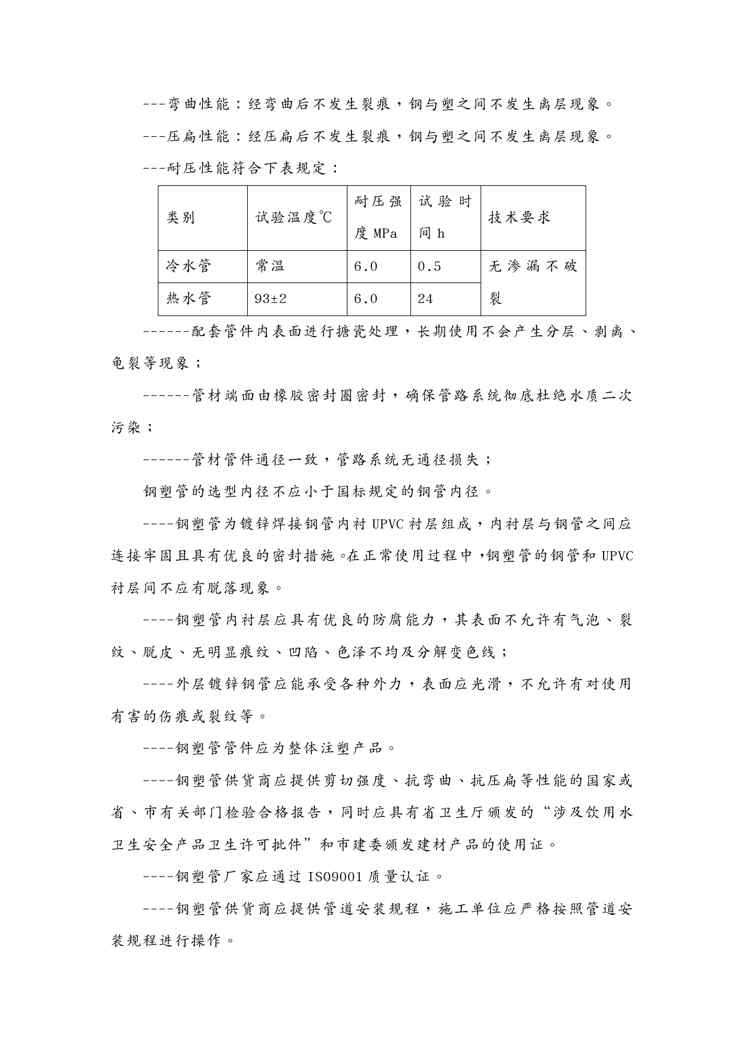 ---弯曲性能：经弯曲后不发生裂痕，钢与塑之间不发生离层现象。

---压扁性能：经压扁后不发生裂痕，钢与塑之间不发生离层现象。

---耐压性能符合下表规定：

| 类别 | 试验温度℃ | 耐压强度 MPa | 试验时间 h | 技术要求 |
|---|---|---|---|---|
| 冷水管 | 常温 | 6.0 | 0.5 | 无渗漏不破裂 |
| 热水管 | 93±2 | 6.0 | 24 | |

------配套管件内表面进行搪瓷处理，长期使用不会产生分层、剥离、龟裂等现象；

------管材端面由橡胶密封圈密封，确保管路系统彻底杜绝水质二次污染；

------管材管件通径一致，管路系统无通径损失；

钢塑管的选型内径不应小于国标规定的钢管内径。

----钢塑管为镀锌焊接钢管内衬 UPVC 衬层组成，内衬层与钢管之间应连接牢固且具有优良的密封措施。在正常使用过程中，钢塑管的钢管和 UPVC 衬层间不应有脱落现象。

----钢塑管内衬层应具有优良的防腐能力，其表面不允许有气泡、裂纹、脱皮、无明显痕纹、凹陷、色泽不均及分解变色线；

----外层镀锌钢管应能承受各种外力，表面应光滑，不允许有对使用有害的伤痕或裂纹等。

----钢塑管管件应为整体注塑产品。

----钢塑管供货商应提供剪切强度、抗弯曲、抗压扁等性能的国家或省、市有关部门检验合格报告，同时应具有省卫生厅颁发的“涉及饮用水卫生安全产品卫生许可批件”和市建委颁发建材产品的使用证。

----钢塑管厂家应通过 ISO9001 质量认证。

----钢塑管供货商应提供管道安装规程，施工单位应严格按照管道安装规程进行操作。